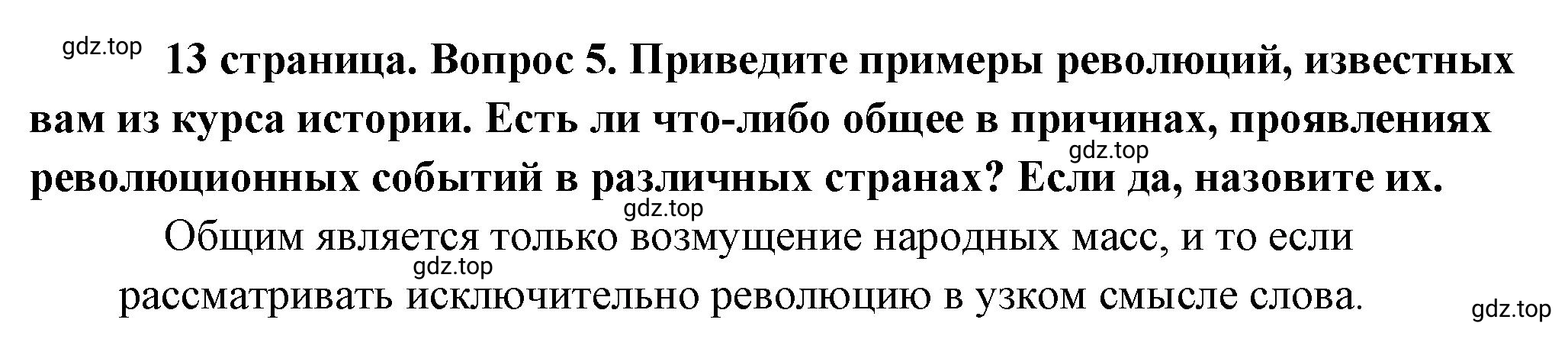 gdz.top

13 страница. Вопрос 5. Приведите примеры революций, известных вам из курса истории. Есть ли что-либо общее в причинах, проявлениях революционных событий в различных странах? Если да, назовите их.

gdz.top

gdz.top

Общим является только возмущение народных масс, и то если рассматривать исключительно революцию в узком смысле слова.

gdz.top

gdz.top